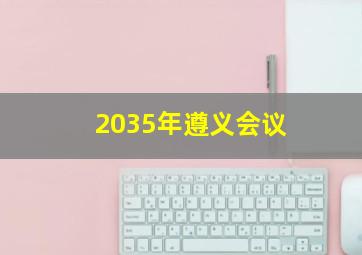 2035年遵义会议